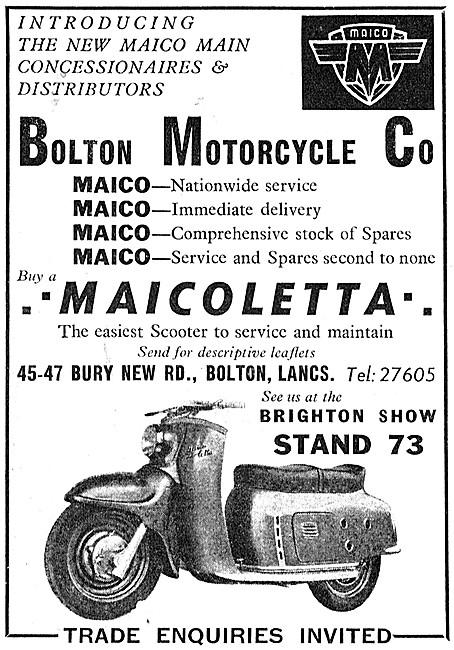 INTRODUCING THE NEW MAICO MAIN CONCESSIONAIRES & DISTRIBUTORS

MAICO M

BOLTON MOTORCYCLE CO

MAICO—Nationwide service
MAICO—Immediate delivery
MAICO—Comprehensive stock of Spares
MAICO—Service and Spares second to none

Buy a
MAICOLETTA

The easiest Scooter to service and maintain
Send for descriptive leaflets

45-47 BURY NEW RD., BOLTON, LANCS. Tel: 27605

See us at the
BRIGHTON SHOW
STAND 73

TRADE ENQUIRIES INVITED